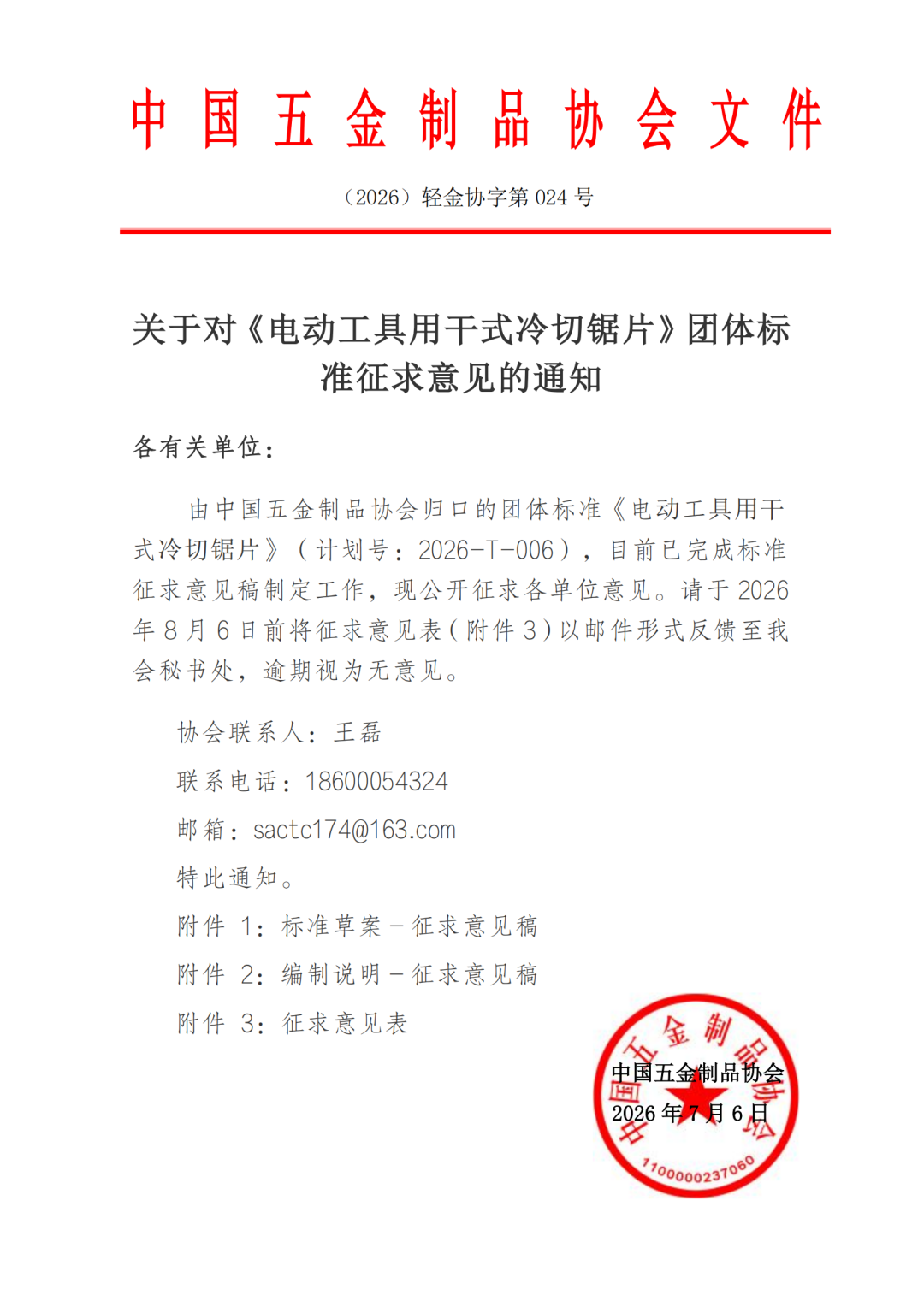 中国五金制品协会文件

（2026）轻金协字第024号

关于对《电动工具用干式冷切锯片》团体标准征求意见的通知

各有关单位：

由中国五金制品协会归口的团体标准《电动工具用干式冷切锯片》（计划号：2026-T-006），目前已完成标准征求意见稿制定工作，现公开征求各单位意见。请于2026年8月6日前将征求意见表（附件3）以邮件形式反馈至我会秘书处，逾期视为无意见。

协会联系人：王磊

联系电话：18600054324

邮箱：sactc174@163.com

特此通知。

附件 1：标准草案－征求意见稿

附件 2：编制说明－征求意见稿

附件 3：征求意见表

中国五金制品协会
2026年7月6日

中国五金制品协会
1100000237060